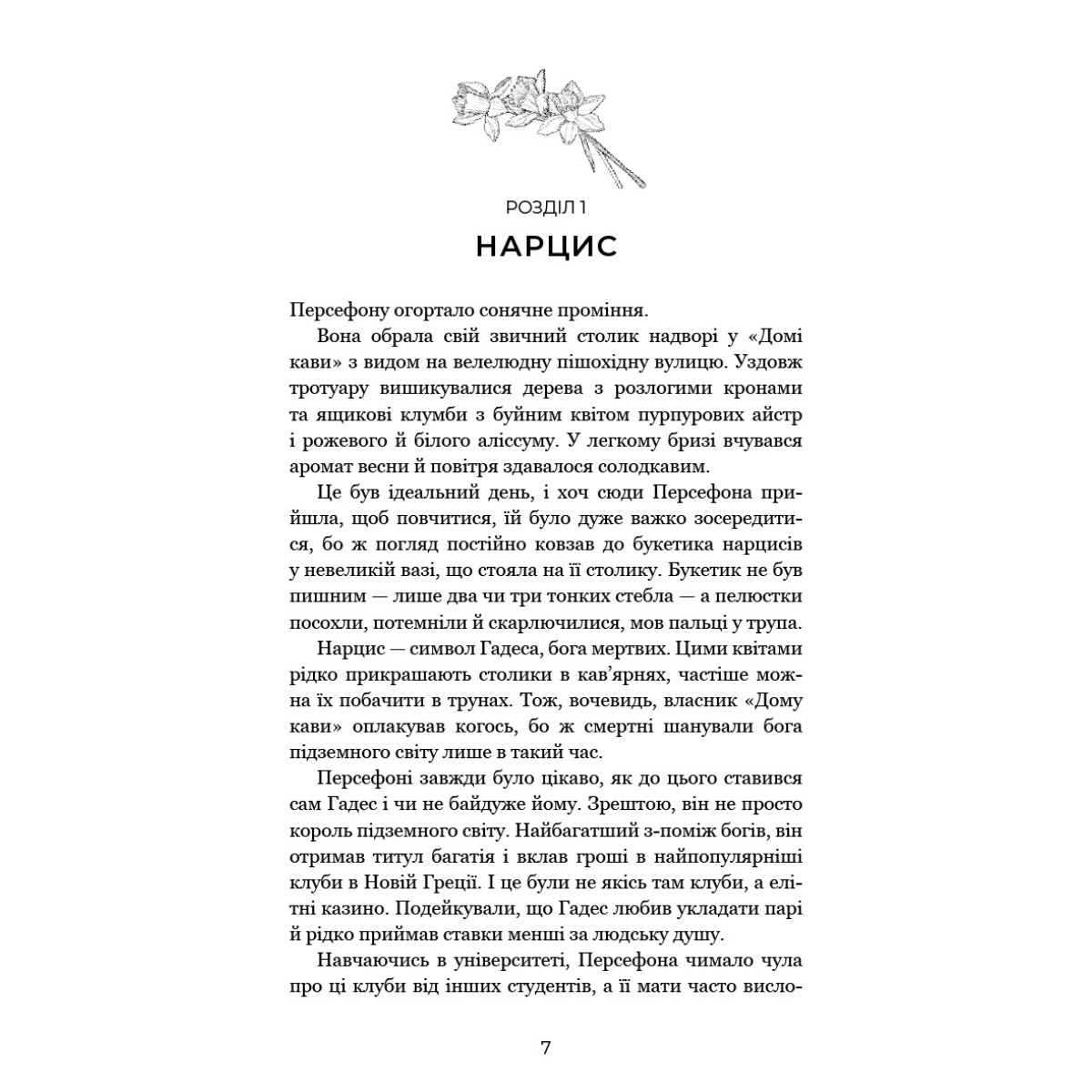 РОЗДІЛ 1
НАРЦИС

Персефону огортало сонячне проміння.

Вона обрала свій звичний столик надворі у «Домі кави» з видом на велелюдну пішохідну вулицю. Уздовж тротуару вишикувалися дерева з розлогими кронами та ящикові клумби з буйним квітом пурпурових айстр і рожевого й білого аліссуму. У легкому бризі вчувався аромат весни й повітря здавалося солодкавим.

Це був ідеальний день, і хоч сюди Персефона прийшла, щоб повчитися, їй було дуже важко зосередитися, бо ж погляд постійно ковзав до букетика нарцисів у невеликій вазі, що стояла на її столику. Букетик не був пишним — лише два чи три тонких стебла — а пелюстки посохли, потемніли й скарлючилися, мов пальці у трупа.

Нарцис — символ Гадеса, бога мертвих. Цими квітами рідко прикрашають столики в кав'ярнях, частіше можна їх побачити в трунах. Тож, вочевидь, власник «Дому кави» оплакував когось, бо ж смертні шанували бога підземного світу лише в такий час.

Персефоні завжди було цікаво, як до цього ставився сам Гадес і чи не байдуже йому. Зрештою, він не просто король підземного світу. Найбагатший з-поміж богів, він отримав титул багатія і вклав гроші в найпопулярніші клуби в Новій Греції. І це були не якісь там клуби, а елітні казино. Подейкували, що Гадес любив укладати парі й рідко приймав ставки менші за людську душу.

Навчаючись в університеті, Персефона чимало чула про ці клуби від інших студентів, а її мати часто висло-

7